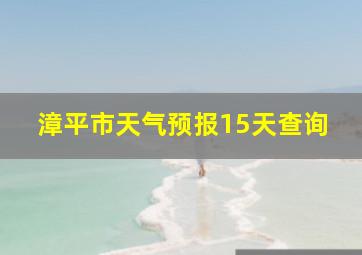 漳平市天气预报15天查询